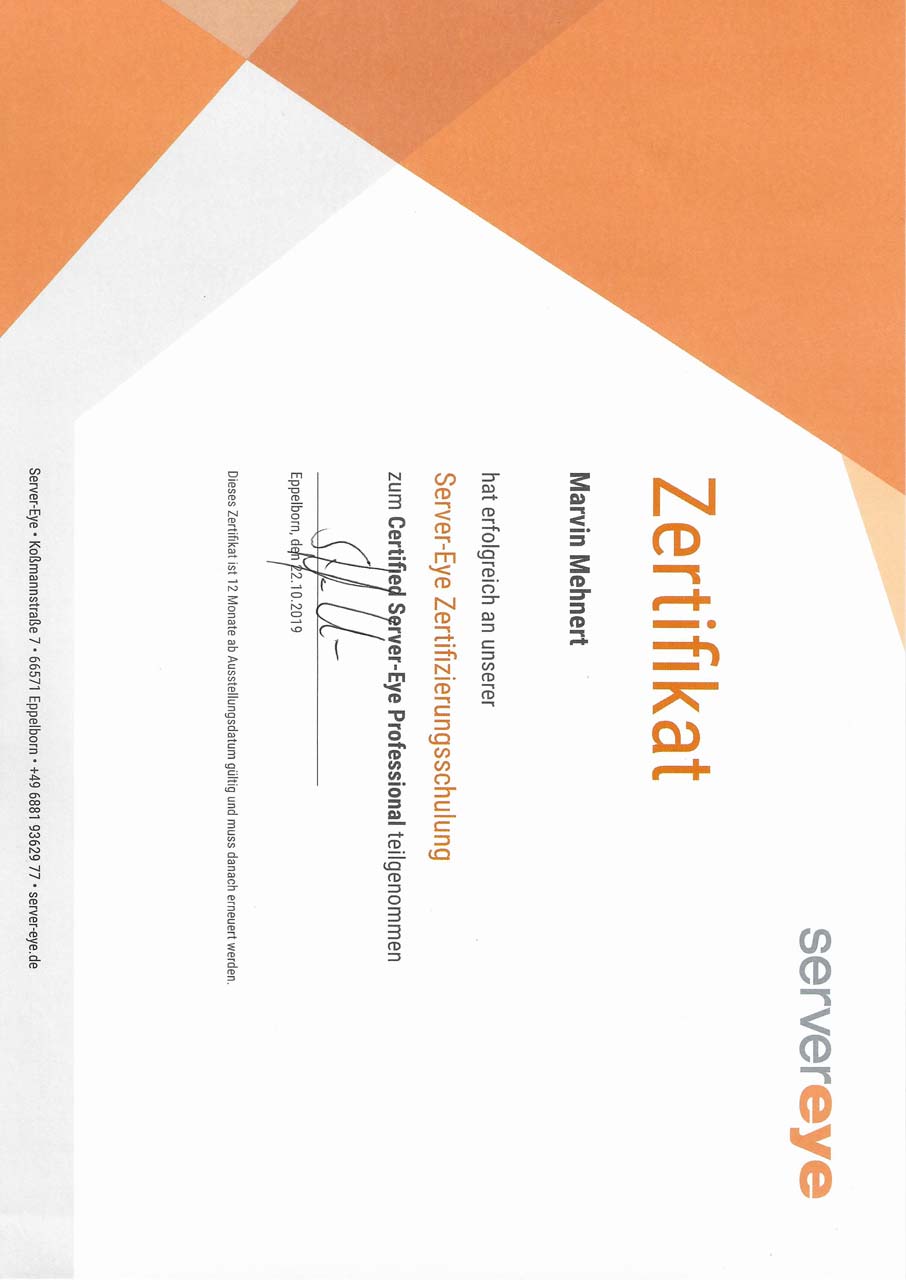 servereye

Zertifikat

Marvin Mehnert

hat erfolgreich an unserer

Server-Eye Zertifizierungsschulung

zum Certified Server-Eye Professional teilgenommen

Eppelborn, den 22.10.2019

Dieses Zertifikat ist 12 Monate ab Ausstellungsdatum gültig und muss danach erneuert werden.

Server-Eye • Koßmannstraße 7 • 66571 Eppelborn • +49 6881 93629 77 • server-eye.de